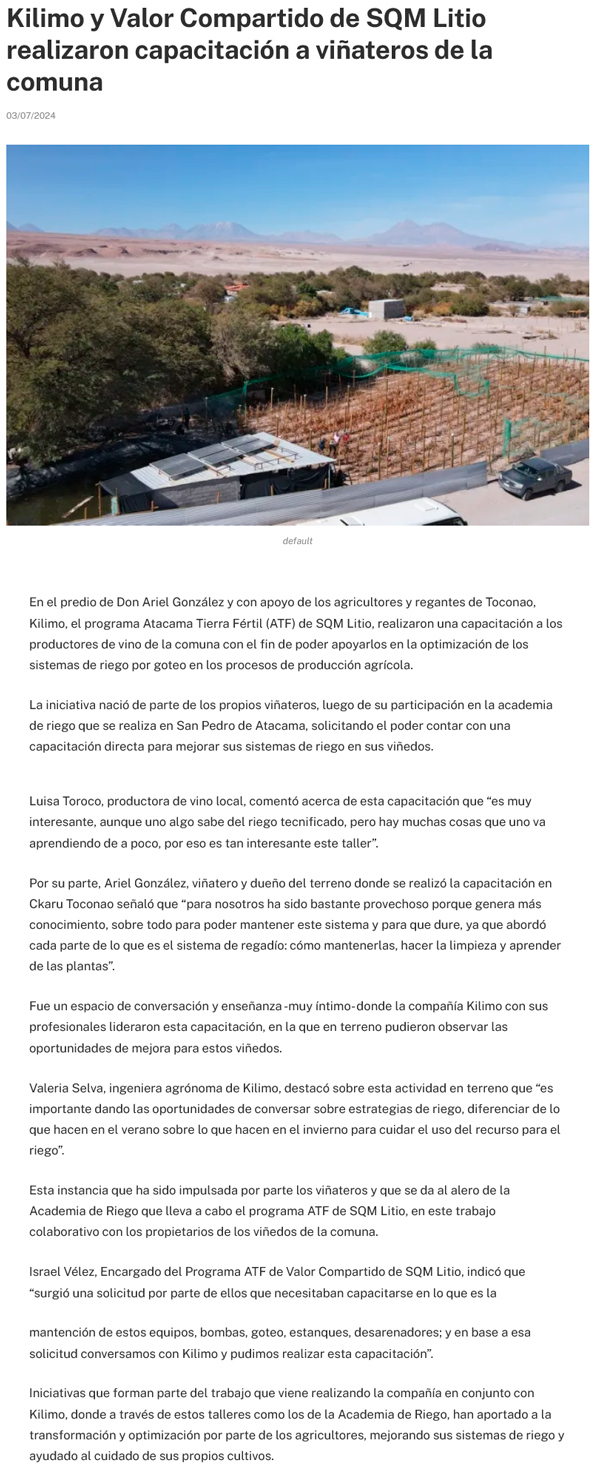 Kilimo y Valor Compartido de SQM Litio realizaron capacitación a viñateros de la comuna

03/07/2024

default

En el predio de Don Ariel González y con apoyo de los agricultores y regantes de Toconao, Kilimo, el programa Atacama Tierra Fértil (ATF) de SQM Litio, realizaron una capacitación a los productores de vino de la comuna con el fin de poder apoyarlos en la optimización de los sistemas de riego por goteo en los procesos de producción agrícola.

La iniciativa nació de parte de los propios viñateros, luego de su participación en la academia de riego que se realiza en San Pedro de Atacama, solicitando el poder contar con una capacitación directa para mejorar sus sistemas de riego en sus viñedos.

Luisa Toroco, productora de vino local, comentó acerca de esta capacitación que “es muy interesante, aunque uno algo sabe del riego tecnificado, pero hay muchas cosas que uno va aprendiendo de a poco, por eso es tan interesante este taller”.

Por su parte, Ariel González, viñatero y dueño del terreno donde se realizó la capacitación en Ckaru Toconao señaló que “para nosotros ha sido bastante provechoso porque genera más conocimiento, sobre todo para poder mantener este sistema y para que dure, ya que abordó cada parte de lo que es el sistema de regadío: cómo mantenerlas, hacer la limpieza y aprender de las plantas”.

Fue un espacio de conversación y enseñanza -muy íntimo- donde la compañía Kilimo con sus profesionales lideraron esta capacitación, en la que en terreno pudieron observar las oportunidades de mejora para estos viñedos.

Valeria Selva, ingeniera agrónoma de Kilimo, destacó sobre esta actividad en terreno que “es importante dando las oportunidades de conversar sobre estrategias de riego, diferenciar de lo que hacen en el verano sobre lo que hacen en el invierno para cuidar el uso del recurso para el riego”.

Esta instancia que ha sido impulsada por parte los viñateros y que se da al alero de la Academia de Riego que lleva a cabo el programa ATF de SQM Litio, en este trabajo colaborativo con los propietarios de los viñedos de la comuna.

Israel Vélez, Encargado del Programa ATF de Valor Compartido de SQM Litio, indicó que “surgió una solicitud por parte de ellos que necesitaban capacitarse en lo que es la

mantención de estos equipos, bombas, goteo, estanques, desarenadores; y en base a esa solicitud conversamos con Kilimo y pudimos realizar esta capacitación”.

Iniciativas que forman parte del trabajo que viene realizando la compañía en conjunto con Kilimo, donde a través de estos talleres como los de la Academia de Riego, han aportado a la transformación y optimización por parte de los agricultores, mejorando sus sistemas de riego y ayudado al cuidado de sus propios cultivos.